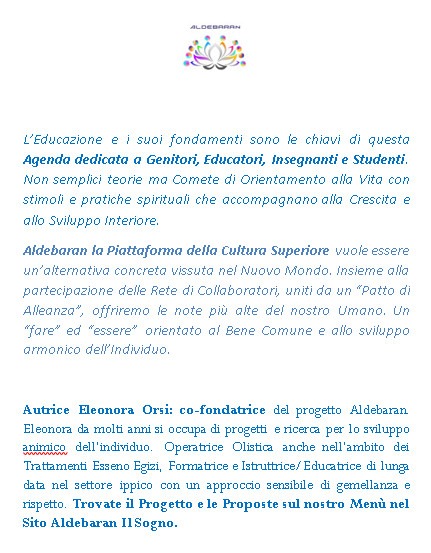 ALDEBARAN

L'Educazione e i suoi fondamenti sono le chiavi di questa Agenda dedicata a Genitori, Educatori, Insegnanti e Studenti. Non semplici teorie ma Comete di Orientamento alla Vita con stimoli e pratiche spirituali che accompagnano alla Crescita e allo Sviluppo Interiore.

Aldebaran la Piattaforma della Cultura Superiore vuole essere un'alternativa concreta vissuta nel Nuovo Mondo. Insieme alla partecipazione delle Rete di Collaboratori, uniti da un "Patto di Alleanza", offriremo le note più alte del nostro Umano. Un "fare" ed "essere" orientato al Bene Comune e allo sviluppo armonico dell'Individuo.

Autrice Eleonora Orsi: co-fondatrice del progetto Aldebaran. Eleonora da molti anni si occupa di progetti e ricerca per lo sviluppo animico dell'individuo. Operatrice Olistica anche nell'ambito dei Trattamenti Esseno Egizi, Formatrice e Istruttrice/ Educatrice di lunga data nel settore ippico con un approccio sensibile di gemellanza e rispetto. Trovate il Progetto e le Proposte sul nostro Menù nel Sito Aldebaran Il Sogno.